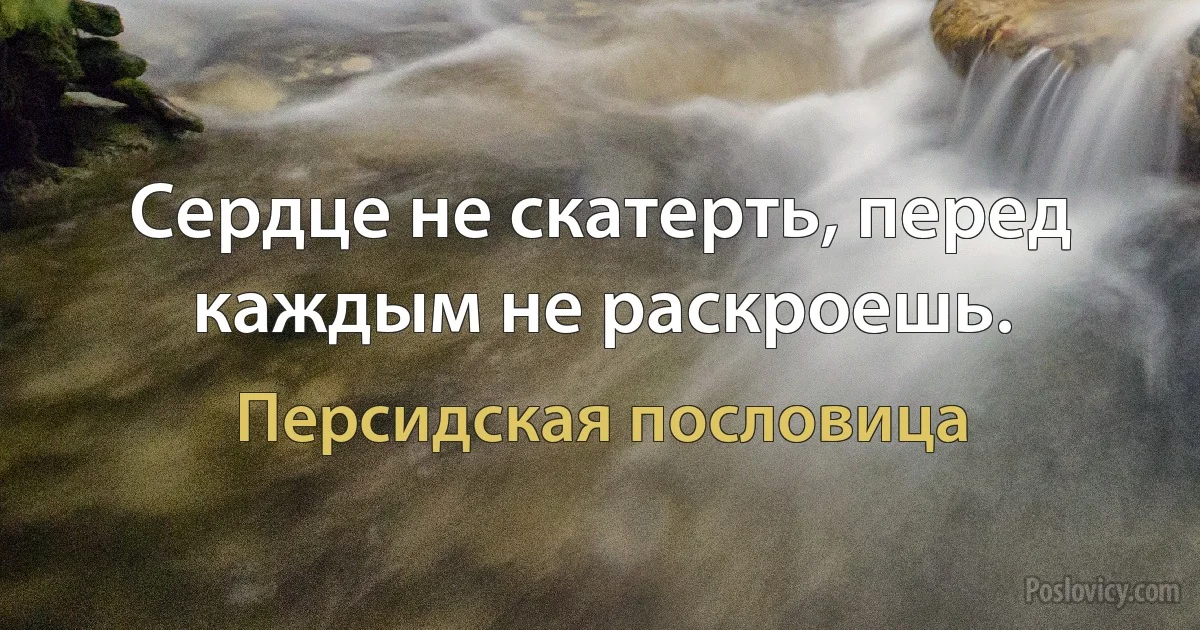 Сердце не скатерть, перед каждым не раскроешь.

Персидская пословица

Poslovicy.com